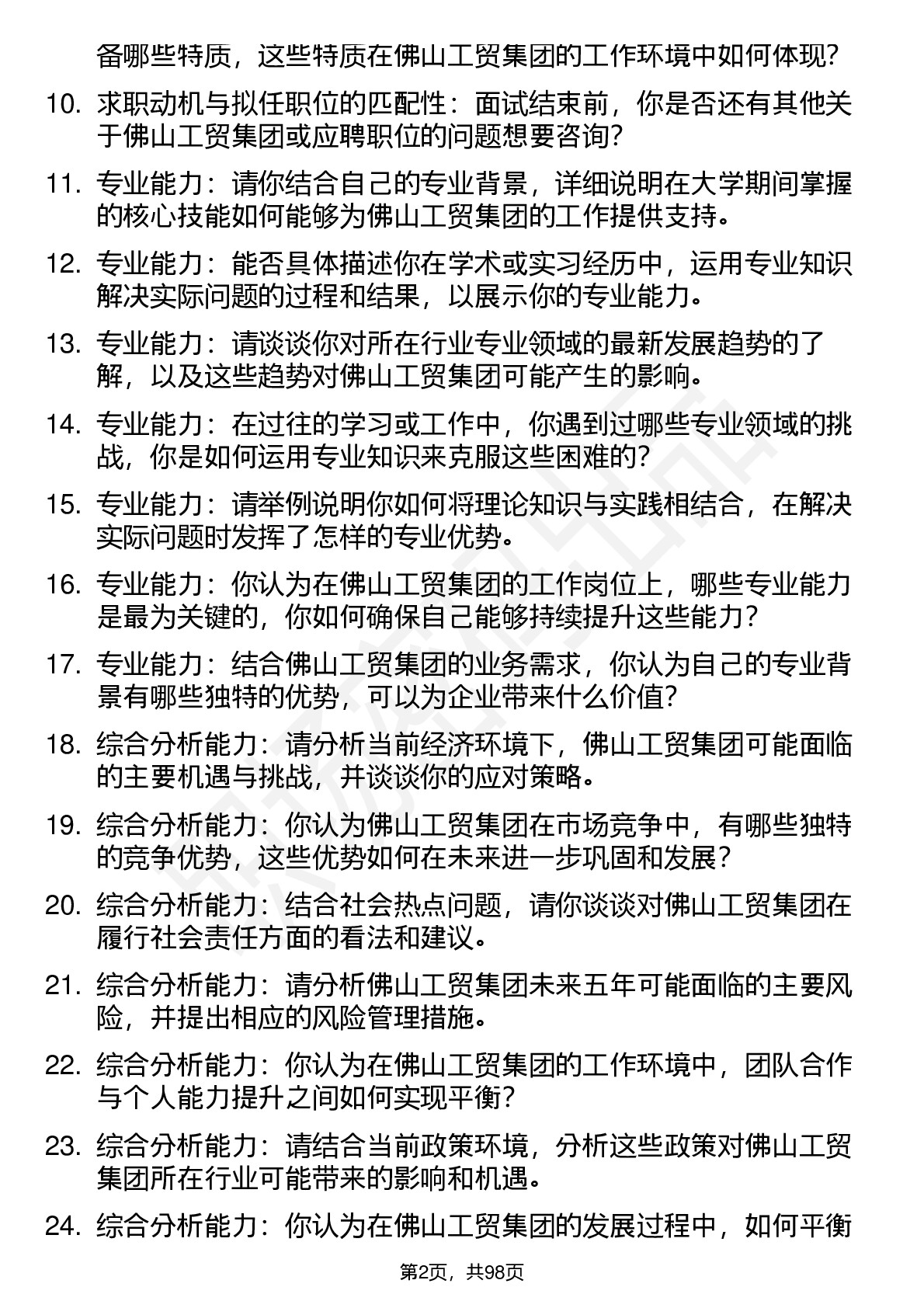 备哪些特质，这些特质在佛山工贸集团的工作环境中如何体现?

10. 求职动机与拟任职位的匹配性：面试结束前，你是否还有其他关于佛山工贸集团或应聘职位的问题想要咨询?

11. 专业能力：请你结合自己的专业背景，详细说明在大学期间掌握的核心技能如何能够为佛山工贸集团的工作提供支持。

12. 专业能力：能否具体描述你在学术或实习经历中，运用专业知识解决实际问题的过程和结果，以展示你的专业能力。

13. 专业能力：请谈谈你对所在行业专业领域的最新发展趋势的了解，以及这些趋势对佛山工贸集团可能产生的影响。

14. 专业能力：在过往的学习或工作中，你遇到过哪些专业领域的挑战，你是如何运用专业知识来克服这些困难的?

15. 专业能力：请举例说明你如何将理论知识与实践相结合，在解决实际问题时发挥了怎样的专业优势。

16. 专业能力：你认为在佛山工贸集团的工作岗位上，哪些专业能力是最为关键的，你如何确保自己能够持续提升这些能力?

17. 专业能力：结合佛山工贸集团的业务需求，你认为自己的专业背景有哪些独特的优势，可以为企业带来什么价值?

18. 综合分析能力：请分析当前经济环境下，佛山工贸集团可能面临的主要机遇与挑战，并谈谈你的应对策略。

19. 综合分析能力：你认为佛山工贸集团在市场竞争中，有哪些独特的竞争优势，这些优势如何在未来进一步巩固和发展?

20. 综合分析能力：结合社会热点问题，请你谈谈对佛山工贸集团在履行社会责任方面的看法和建议。

21. 综合分析能力：请分析佛山工贸集团未来五年可能面临的主要风险，并提出相应的风险管理措施。

22. 综合分析能力：你认为在佛山工贸集团的工作环境中，团队合作与个人能力提升之间如何实现平衡?

23. 综合分析能力：请结合当前政策环境，分析这些政策对佛山工贸集团所在行业可能带来的影响和机遇。

24. 综合分析能力：你认为在佛山工贸集团的发展过程中，如何平衡

第2页，共98页